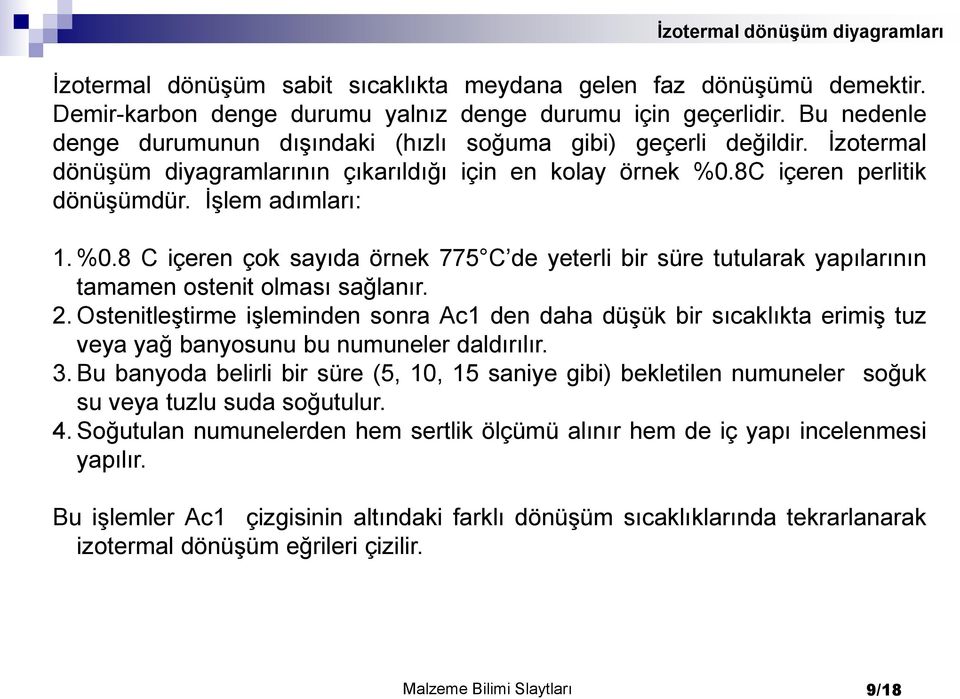 İzotermal dönüşüm diyagramları

İzotermal dönüşüm sabit sıcaklıkta meydana gelen faz dönüşümü demektir. Demir-karbon denge durumu yalnız denge durumu için geçerlidir. Bu nedenle denge durumunun dışındaki (hızlı soğuma gibi) geçerli değildir. İzotermal dönüşüm diyagramlarının çıkarıldığı için en kolay örnek %0.8C içeren perlitik dönüşümdür. İşlem adımları:

1. %0.8 C içeren çok sayıda örnek 775°C'de yeterli bir süre tutularak yapılarının tamamen ostenit olması sağlanır.
2. Ostenitleştirme işleminden sonra Ac1 den daha düşük bir sıcaklıkta erimiş tuz veya yağ banyosunu bu numuneler daldırılır.
3. Bu banyoda belirli bir süre (5, 10, 15 saniye gibi) bekletilen numuneler soğuk su veya tuzlu suda soğutulur.
4. Soğutulan numunelerden hem sertlik ölçümü alınır hem de iç yapı incelenmesi yapılır.

Bu işlemler Ac1 çizgisinin altındaki farklı dönüşüm sıcaklıklarında tekrarlanarak izotermal dönüşüm eğrileri çizilir.

Malzeme Bilimi Slaytları

9/18